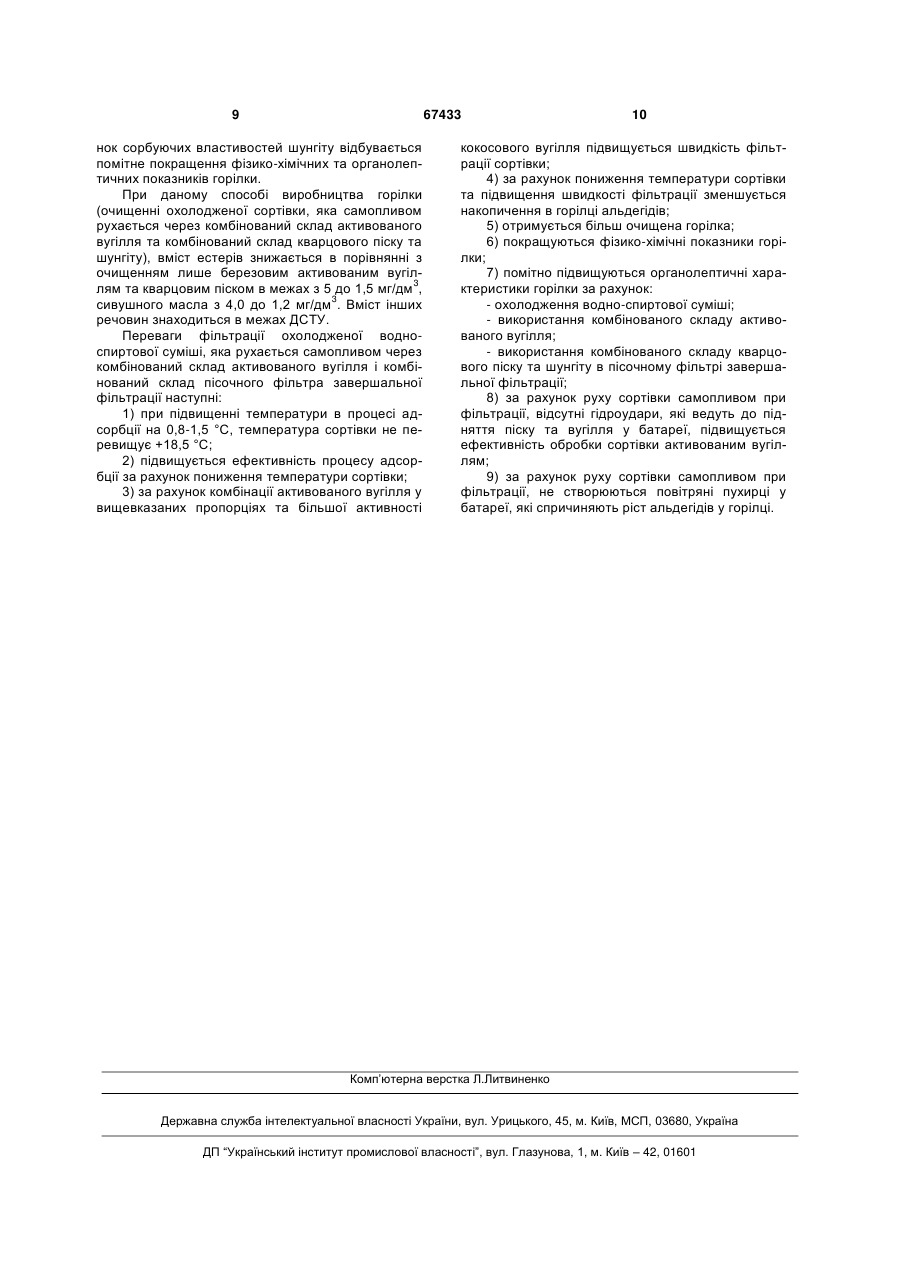 9 67433 10

нок сорбуючих властивостей шунгіту відбувається помітне покращення фізико-хімічних та органолептичних показників горілки.

При даному способі виробництва горілки (очищенні охолодженої сортівки, яка самопливом рухається через комбінований склад активованого вугілля та комбінований склад кварцового піску та шунгіту), вміст естерів знижається в порівнянні з очищенням лише березовим активованим вугіллям та кварцовим піском в межах з 5 до 1,5 мг/дм$^3$, сивушного масла з 4,0 до 1,2 мг/дм$^3$. Вміст інших речовин знаходиться в межах ДСТУ.

Переваги фільтрації охолодженої водно-спиртової суміші, яка рухається самопливом через комбінований склад активованого вугілля і комбінований склад пісочного фільтра завершальної фільтрації наступні:

1) при підвищенні температури в процесі адсорбції на 0,8-1,5 °С, температура сортівки не перевищує +18,5 °С;

2) підвищується ефективність процесу адсорбції за рахунок пониження температури сортівки;

3) за рахунок комбінації активованого вугілля у вищевказаних пропорціях та більшої активності кокосового вугілля підвищується швидкість фільтрації сортівки;

4) за рахунок пониження температури сортівки та підвищення швидкості фільтрації зменшується накопичення в горілці альдегідів;

5) отримується більш очищена горілка;

6) покращуються фізико-хімічні показники горілки;

7) помітно підвищуються органолептичні характеристики горілки за рахунок:

- охолодження водно-спиртової суміші;

- використання комбінованого складу активованого вугілля;

- використання комбінованого складу кварцового піску та шунгіту в пісочному фільтрі завершальної фільтрації;

8) за рахунок руху сортівки самопливом при фільтрації, відсутні гідроудари, які ведуть до підняття піску та вугілля у батареї, підвищується ефективність обробки сортівки активованим вугіллям;

9) за рахунок руху сортівки самопливом при фільтрації, не створюються повітряні пухирці у батареї, які спричиняють ріст альдегідів у горілці.

Комп'ютерна верстка Л.Литвиненко

Державна служба інтелектуальної власності України, вул. Урицького, 45, м. Київ, МСП, 03680, Україна

ДП "Український інститут промислової власності", вул. Глазунова, 1, м. Київ – 42, 01601